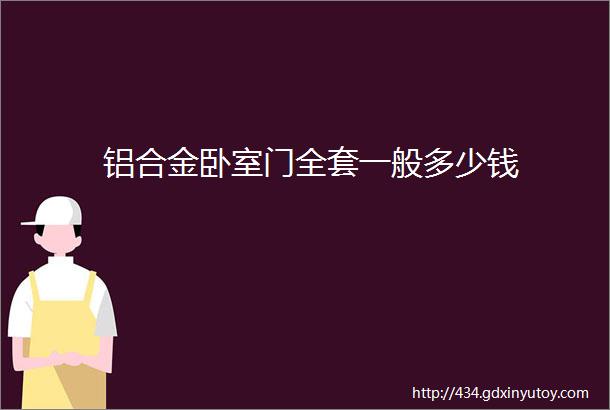 铝合金卧室门全套一般多少钱

http://434.gdxinyutoy.com